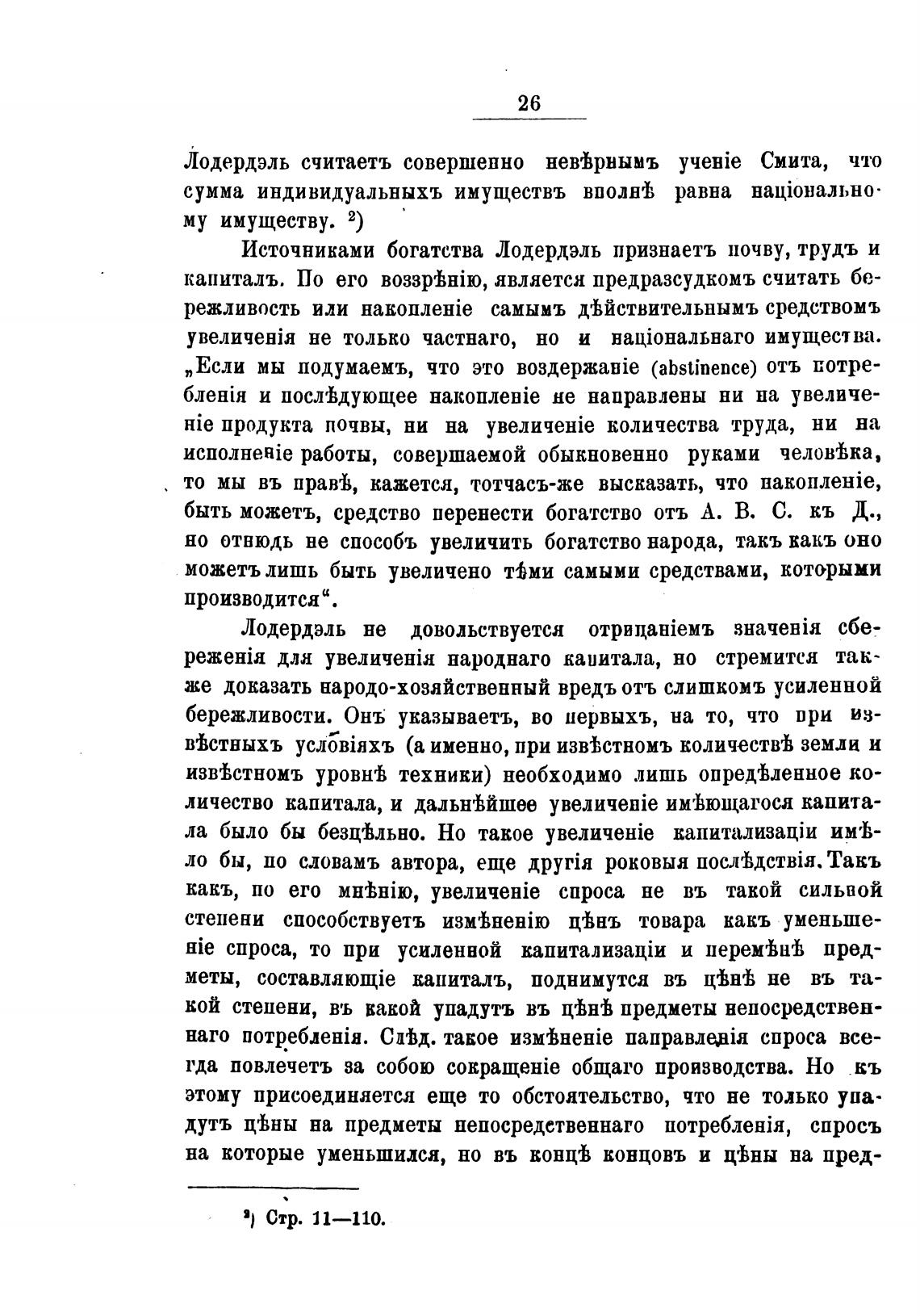 26

Лодердэль считаетъ совершенно невѣрнымъ ученіе Смита, что сумма индивидуальныхъ имуществъ вполнѣ равна національному имуществу. ²)

Источниками богатства Лодердэль признаетъ почву, трудъ и капиталъ. По его воззрѣнію, является предразсудкомъ считать бережливость или накопленіе самымъ дѣйствительнымъ средствомъ увеличенія не только частнаго, но и національнаго имущества. „Если мы подумаемъ, что это воздержаніе (abstinence) отъ потребленія и послѣдующее накопленіе не направлены ни на увеличеніе продукта почвы, ни на увеличеніе количества труда, ни на исполненіе работы, совершаемой обыкновенно руками человѣка, то мы въ правѣ, кажется, тотчасъ-же высказать, что накопленіе, быть можетъ, средство перенести богатство отъ А. В. С. къ Д., но отнюдь не способъ увеличить богатство народа, такъ какъ оно можетъ лишь быть увеличено тѣми самыми средствами, которыми производится“.

Лодердэль не довольствуется отрицаніемъ значенія сбереженія для увеличенія народнаго капитала, но стремится также доказать народо-хозяйственный вредъ отъ слишкомъ усиленной бережливости. Онъ указываетъ, во первыхъ, на то, что при извѣстныхъ условіяхъ (а именно, при извѣстномъ количествѣ земли и извѣстномъ уровнѣ техники) необходимо лишь опредѣленное количество капитала, и дальнѣйшее увеличеніе имѣющагося капитала было бы безцѣльно. Но такое увеличеніе капитализаціи имѣло бы, по словамъ автора, еще другія роковыя послѣдствія. Такъ какъ, по его мнѣнію, увеличеніе спроса не въ такой сильной степени способствуетъ измѣненію цѣнъ товара какъ уменьшеніе спроса, то при усиленной капитализаціи и перемѣнѣ предметы, составляющіе капиталъ, поднимутся въ цѣнѣ не въ такой степени, въ какой упадутъ въ цѣнѣ предметы непосредственнаго потребленія. Слѣд. такое измѣненіе направленія спроса всегда повлечетъ за собою сокращеніе общаго производства. Но къ этому присоединяется еще то обстоятельство, что не только упадутъ цѣны на предметы непосредственнаго потребленія, спросъ на которые уменьшился, но въ концѣ концовъ и цѣны на пред-

²) Стр. 11—110.